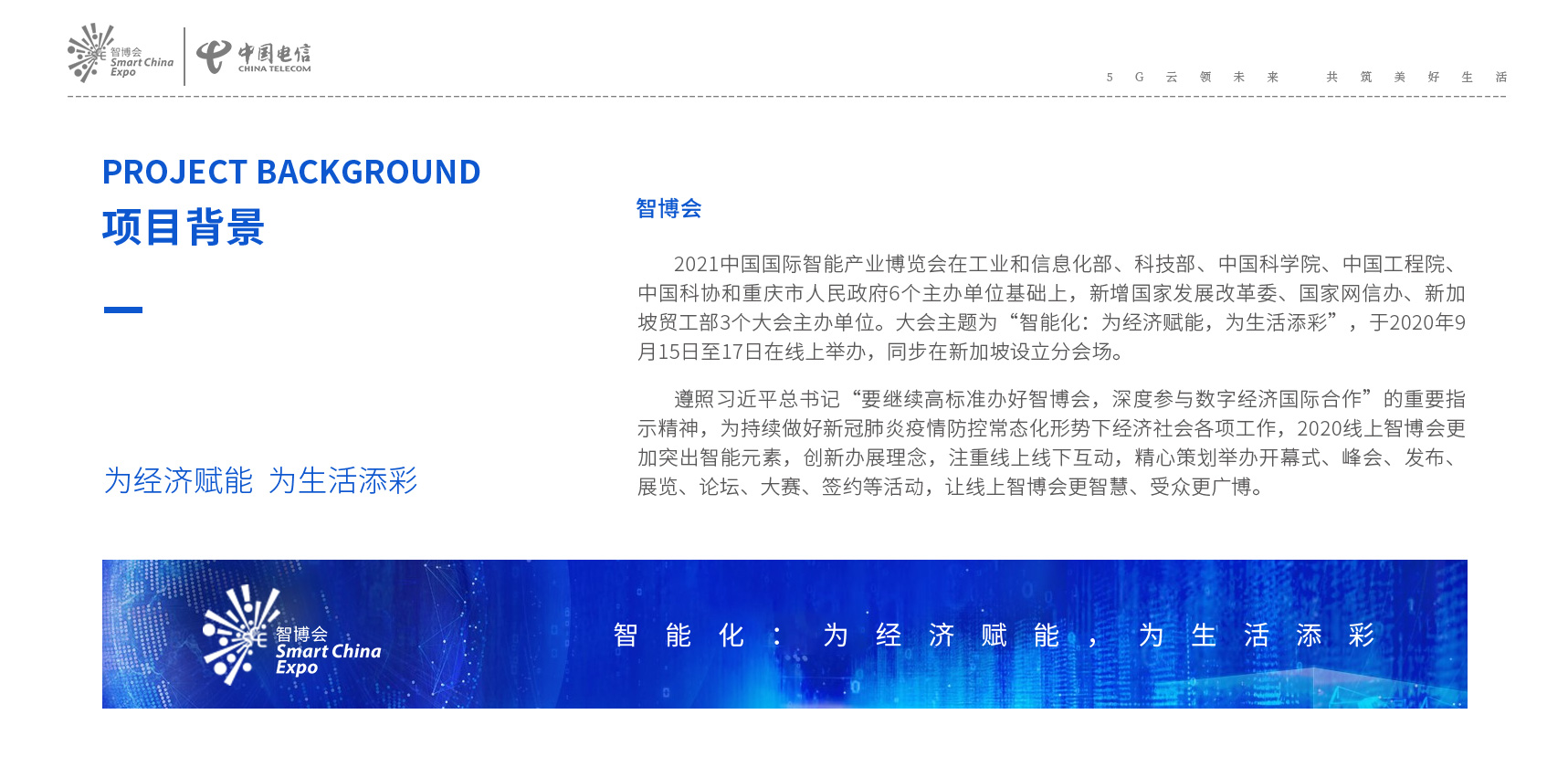 智博会 Smart China Expo

中国电信 CHINA TELECOM

5G云领未来 共筑美好生活

PROJECT BACKGROUND
项目背景

为经济赋能 为生活添彩

智博会

2021中国国际智能产业博览会在工业和信息化部、科技部、中国科学院、中国工程院、中国科协和重庆市人民政府6个主办单位基础上，新增国家发展改革委、国家网信办、新加坡贸工部3个大会主办单位。大会主题为“智能化：为经济赋能，为生活添彩”，于2020年9月15日至17日在线上举办，同步在新加坡设立分会场。

遵照习近平总书记“要继续高标准办好智博会，深度参与数字经济国际合作”的重要指示精神，为持续做好新冠肺炎疫情防控常态化形势下经济社会各项工作，2020线上智博会更加突出智能元素，创新办展理念，注重线上线下互动，精心策划举办开幕式、峰会、发布、展览、论坛、大赛、签约等活动，让线上智博会更智慧、受众更广博。

智博会 Smart China Expo

智能化：为经济赋能，为生活添彩